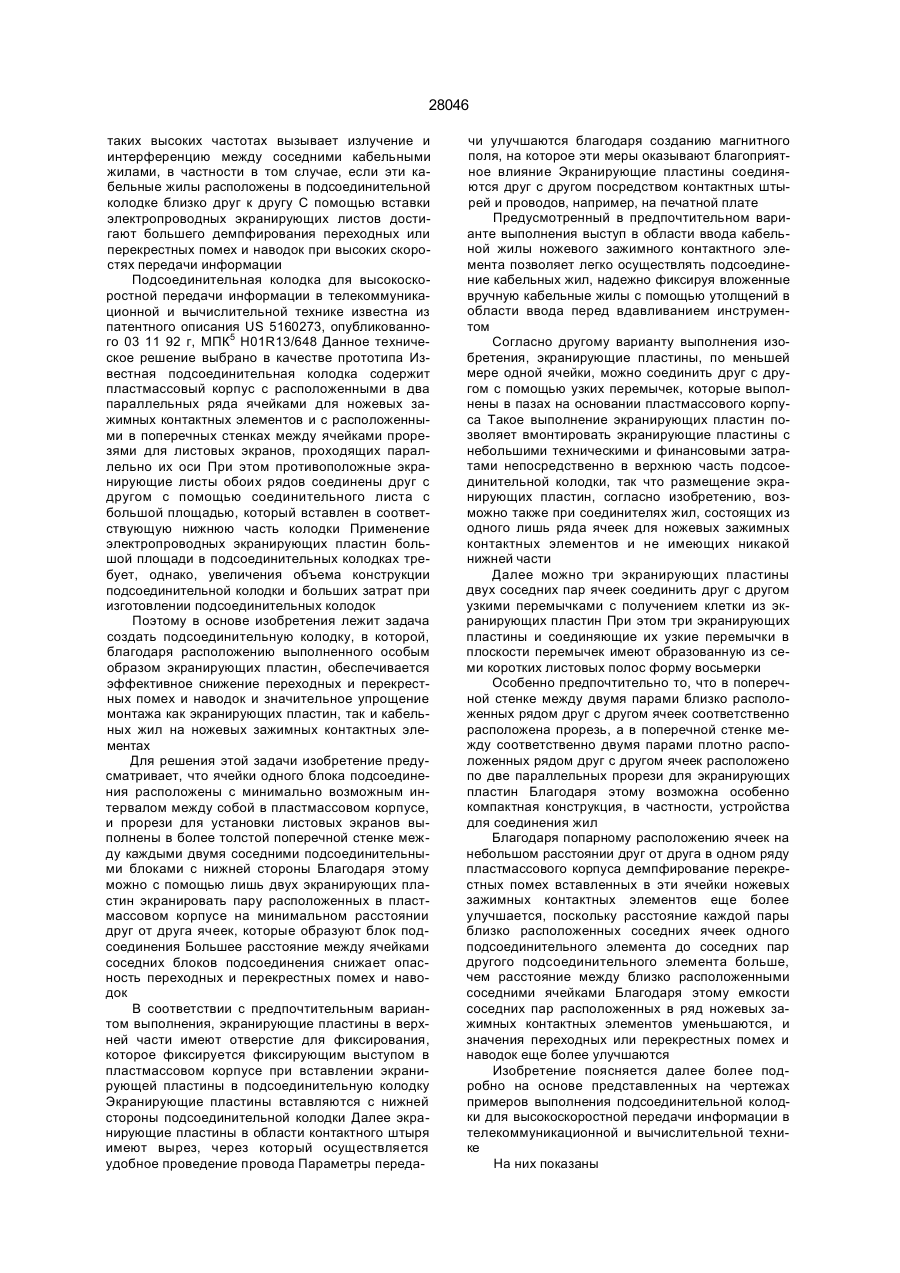 28046

таких высоких частотах вызывает излучение и интерференцию между соседними кабельными жилами, в частности в том случае, если эти кабельные жилы расположены в подсоединительной колодке близко друг к другу С помощью вставки электропроводных экранирующих листов достигают большего демпфирования переходных или перекрестных помех и наводок при высоких скоростях передачи информации

Подсоединительная колодка для высокоскоростной передачи информации в телекоммуникационной и вычислительной технике известна из патентного описания US 5160273, опубликованного 03 11 92 г, МПК$^5$ H01R13/648 Данное техническое решение выбрано в качестве прототипа Известная подсоединительная колодка содержит пластмассовый корпус с расположенными в два параллельных ряда ячейками для ножевых зажимных контактных элементов и с расположенными в поперечных стенках между ячейками прорезями для листовых экранов, проходящих параллельно их оси При этом противоположные экранирующие листы обоих рядов соединены друг с другом с помощью соединительного листа с большой площадью, который вставлен в соответствующую нижнюю часть колодки Применение электропроводных экранирующих пластин большой площади в подсоединительных колодках требует, однако, увеличения объема конструкции подсоединительной колодки и больших затрат при изготовлении подсоединительных колодок

Поэтому в основе изобретения лежит задача создать подсоединительную колодку, в которой, благодаря расположению выполненного особым образом экранирующих пластин, обеспечивается эффективное снижение переходных и перекрестных помех и наводок и значительное упрощение монтажа как экранирующих пластин, так и кабельных жил на ножевых зажимных контактных элементах

Для решения этой задачи изобретение предусматривает, что ячейки одного блока подсоединения расположены с минимально возможным интервалом между собой в пластмассовом корпусе, и прорези для установки листовых экранов выполнены в более толстой поперечной стенке между каждыми двумя соседними подсоединительными блоками с нижней стороны Благодаря этому можно с помощью лишь двух экранирующих пластин экранировать пару расположенных в пластмассовом корпусе на минимальном расстоянии друг от друга ячеек, которые образуют блок подсоединения Большее расстояние между ячейками соседних блоков подсоединения снижает опасность переходных и перекрестных помех и наводок

В соответствии с предпочтительным вариантом выполнения, экранирующие пластины в верхней части имеют отверстие для фиксирования, которое фиксируется фиксирующим выступом в пластмассовом корпусе при вставлении экранирующей пластины в подсоединительную колодку Экранирующие пластины вставляются с нижней стороны подсоединительной колодки Далее экранирующие пластины в области контактного штыря имеют вырез, через который осуществляется удобное проведение провода Параметры передачи улучшаются благодаря созданию магнитного поля, на которое эти меры оказывают благоприятное влияние Экранирующие пластины соединяются друг с другом посредством контактных штырей и проводов, например, на печатной плате

Предусмотренный в предпочтительном варианте выполнения выступ в области ввода кабельной жилы ножевого зажимного контактного элемента позволяет легко осуществлять подсоединение кабельных жил, надежно фиксируя вложенные вручную кабельные жилы с помощью утолщений в области ввода перед вдавливанием инструментом

Согласно другому варианту выполнения изобретения, экранирующие пластины, по меньшей мере одной ячейки, можно соединить друг с другом с помощью узких перемычек, которые выполнены в пазах на основании пластмассового корпуса Такое выполнение экранирующих пластин позволяет вмонтировать экранирующие пластины с небольшими техническими и финансовыми затратами непосредственно в верхнюю часть подсоединительной колодки, так что размещение экранирующих пластин, согласно изобретению, возможно также при соединителях жил, состоящих из одного лишь ряда ячеек для ножевых зажимных контактных элементов и не имеющих никакой нижней части

Далее можно три экранирующих пластины двух соседних пар ячеек соединить друг с другом узкими перемычками с получением клетки из экранирующих пластин При этом три экранирующих пластины и соединяющие их узкие перемычки в плоскости перемычек имеют образованную из семи коротких листовых полос форму восьмерки

Особенно предпочтительно то, что в поперечной стенке между двумя парами близко расположенных рядом друг с другом ячеек соответственно расположена прорезь, а в поперечной стенке между соответственно двумя парами плотно расположенных рядом друг с другом ячеек расположено по две параллельных прорези для экранирующих пластин Благодаря этому возможна особенно компактная конструкция, в частности, устройства для соединения жил

Благодаря попарному расположению ячеек на небольшом расстоянии друг от друга в одном ряду пластмассового корпуса демпфирование перекрестных помех вставленных в эти ячейки ножевых зажимных контактных элементов еще более улучшается, поскольку расстояние каждой пары близко расположенных соседних ячеек одного подсоединительного элемента до соседних пар другого подсоединительного элемента больше, чем расстояние между близко расположенными соседними ячейками Благодаря этому емкости соседних пар расположенных в ряд ножевых зажимных контактных элементов уменьшаются, и значения переходных или перекрестных помех и наводок еще более улучшаются

Изобретение поясняется далее более подробно на основе представленных на чертежах примеров выполнения подсоединительной колодки для высокоскоростной передачи информации в телекоммуникационной и вычислительной технике

На них показаны